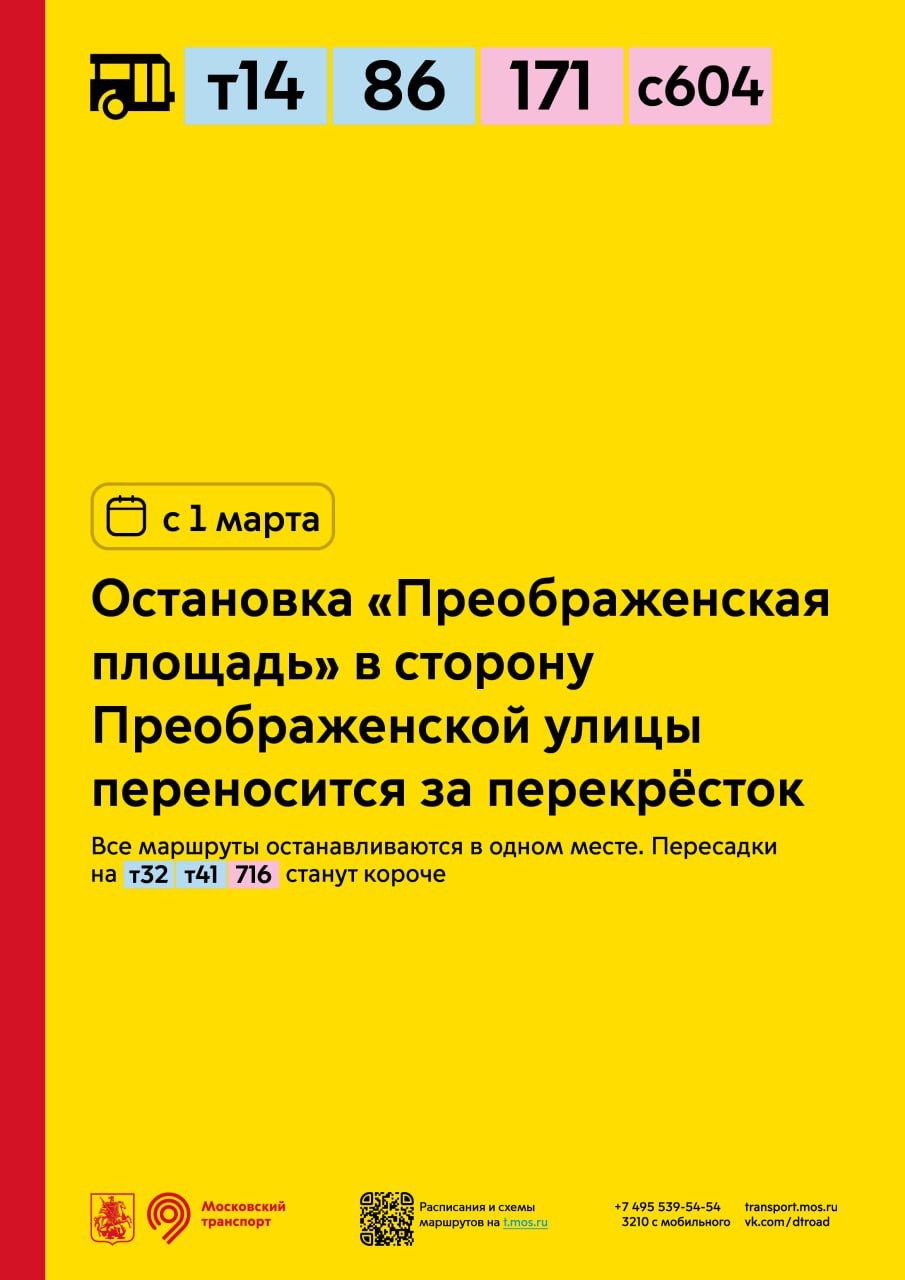 т14 86 171 с604

с 1 марта

Остановка «Преображенская площадь» в сторону Преображенской улицы переносится за перекрёсток

Все маршруты останавливаются в одном месте. Пересадки на т32 т41 716 станут короче

Московский транспорт

Расписания и схемы маршрутов на t.mos.ru

+7 495 539-54-54
3210 с мобильного

transport.mos.ru
vk.com/dtroad